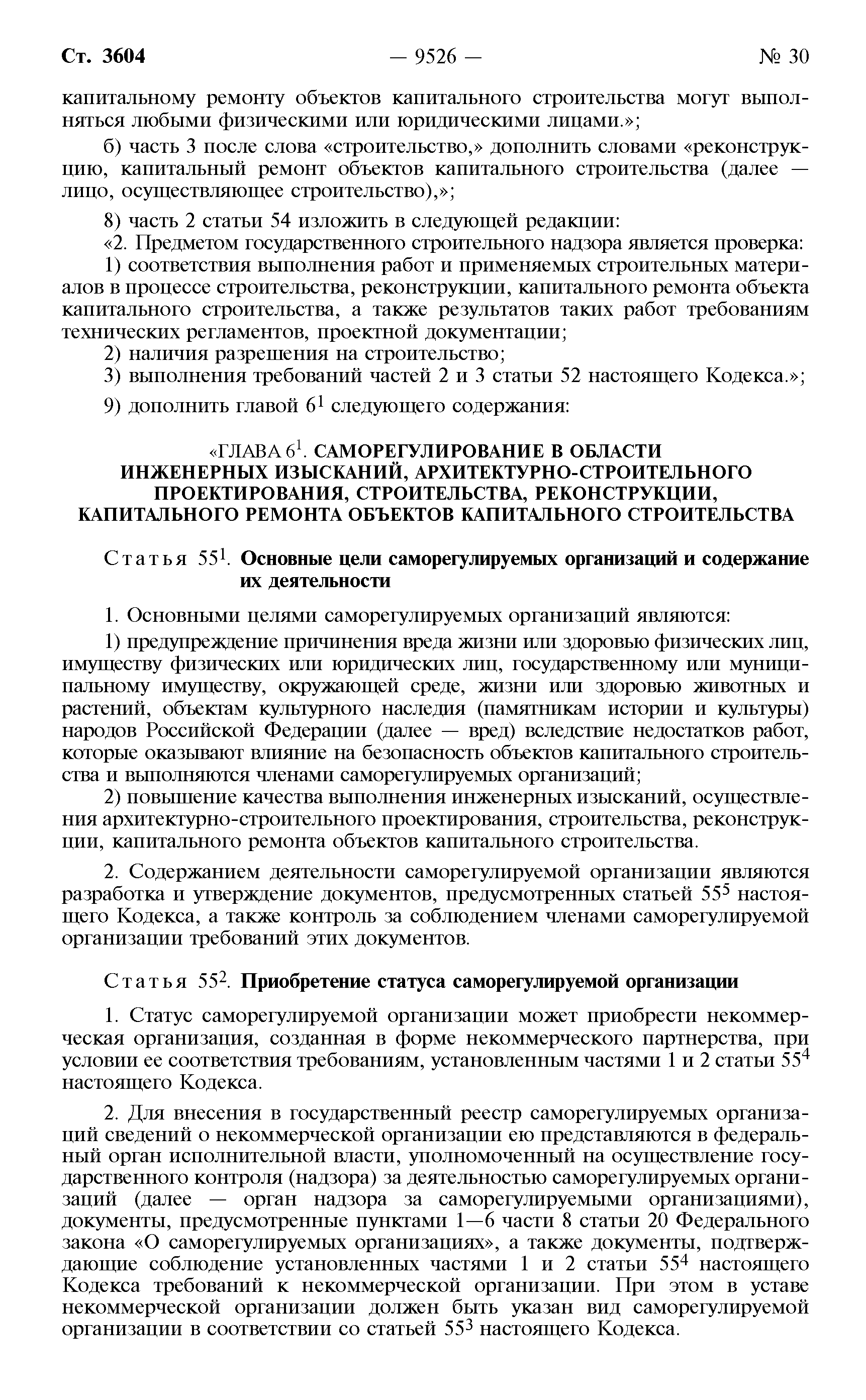 Ст. 3604 — 9526 — № 30

капитальному ремонту объектов капитального строительства могут выполняться любыми физическими или юридическими лицами.»;

б) часть 3 после слова «строительство,» дополнить словами «реконструкцию, капитальный ремонт объектов капитального строительства (далее — лицо, осуществляющее строительство),»;

8) часть 2 статьи 54 изложить в следующей редакции:
«2. Предметом государственного строительного надзора является проверка:
1) соответствия выполнения работ и применяемых строительных материалов в процессе строительства, реконструкции, капитального ремонта объекта капитального строительства, а также результатов таких работ требованиям технических регламентов, проектной документации;
2) наличия разрешения на строительство;
3) выполнения требований частей 2 и 3 статьи 52 настоящего Кодекса.»;

9) дополнить главой $6^1$ следующего содержания:

«ГЛАВА $6^1$. САМОРЕГУЛИРОВАНИЕ В ОБЛАСТИ ИНЖЕНЕРНЫХ ИЗЫСКАНИЙ, АРХИТЕКТУРНО-СТРОИТЕЛЬНОГО ПРОЕКТИРОВАНИЯ, СТРОИТЕЛЬСТВА, РЕКОНСТРУКЦИИ, КАПИТАЛЬНОГО РЕМОНТА ОБЪЕКТОВ КАПИТАЛЬНОГО СТРОИТЕЛЬСТВА

Статья $55^1$. Основные цели саморегулируемых организаций и содержание их деятельности

1. Основными целями саморегулируемых организаций являются:
1) предупреждение причинения вреда жизни или здоровью физических лиц, имуществу физических или юридических лиц, государственному или муниципальному имуществу, окружающей среде, жизни или здоровью животных и растений, объектам культурного наследия (памятникам истории и культуры) народов Российской Федерации (далее — вред) вследствие недостатков работ, которые оказывают влияние на безопасность объектов капитального строительства и выполняются членами саморегулируемых организаций;
2) повышение качества выполнения инженерных изысканий, осуществления архитектурно-строительного проектирования, строительства, реконструкции, капитального ремонта объектов капитального строительства.

2. Содержанием деятельности саморегулируемой организации являются разработка и утверждение документов, предусмотренных статьей $55^5$ настоящего Кодекса, а также контроль за соблюдением членами саморегулируемой организации требований этих документов.

Статья $55^2$. Приобретение статуса саморегулируемой организации

1. Статус саморегулируемой организации может приобрести некоммерческая организация, созданная в форме некоммерческого партнерства, при условии ее соответствия требованиям, установленным частями 1 и 2 статьи $55^4$ настоящего Кодекса.

2. Для внесения в государственный реестр саморегулируемых организаций сведений о некоммерческой организации ею представляются в федеральный орган исполнительной власти, уполномоченный на осуществление государственного контроля (надзора) за деятельностью саморегулируемых организаций (далее — орган надзора за саморегулируемыми организациями), документы, предусмотренные пунктами 1—6 части 8 статьи 20 Федерального закона «О саморегулируемых организациях», а также документы, подтверждающие соблюдение установленных частями 1 и 2 статьи $55^4$ настоящего Кодекса требований к некоммерческой организации. При этом в уставе некоммерческой организации должен быть указан вид саморегулируемой организации в соответствии со статьей $55^3$ настоящего Кодекса.